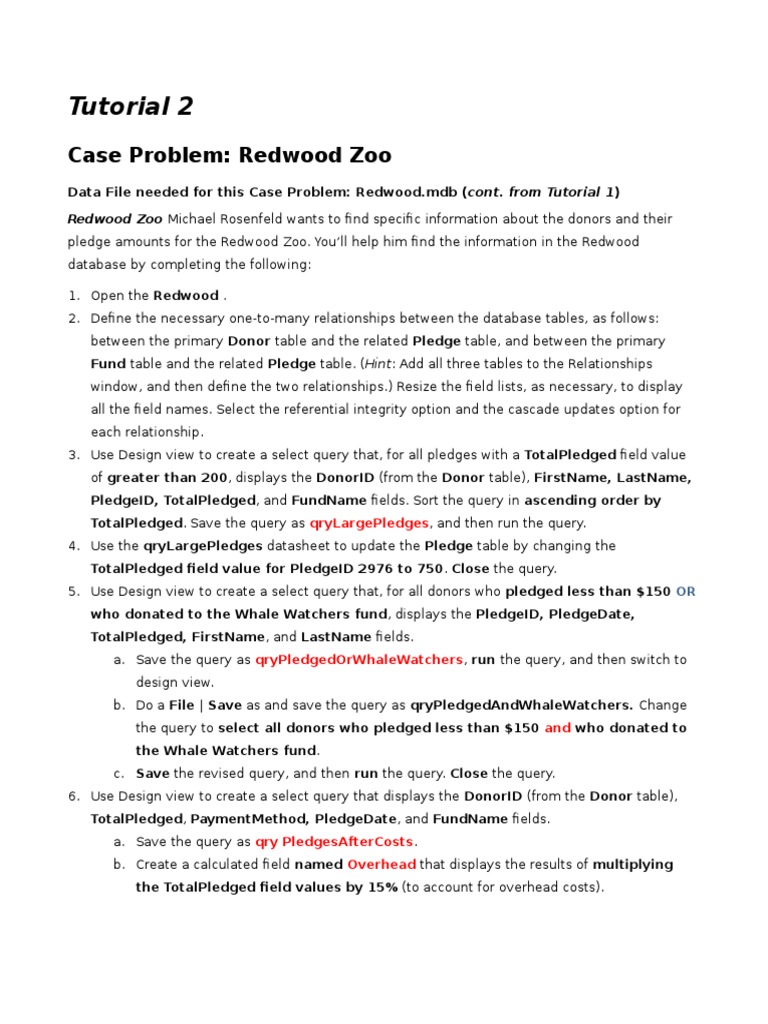 Tutorial 2

Case Problem: Redwood Zoo

Data File needed for this Case Problem: Redwood.mdb (cont. from Tutorial 1)

Redwood Zoo Michael Rosenfeld wants to find specific information about the donors and their pledge amounts for the Redwood Zoo. You'll help him find the information in the Redwood database by completing the following:

1. Open the Redwood .
2. Define the necessary one-to-many relationships between the database tables, as follows: between the primary Donor table and the related Pledge table, and between the primary Fund table and the related Pledge table. (Hint: Add all three tables to the Relationships window, and then define the two relationships.) Resize the field lists, as necessary, to display all the field names. Select the referential integrity option and the cascade updates option for each relationship.
3. Use Design view to create a select query that, for all pledges with a TotalPledged field value of greater than 200, displays the DonorID (from the Donor table), FirstName, LastName, PledgeID, TotalPledged, and FundName fields. Sort the query in ascending order by TotalPledged. Save the query as qryLargePledges, and then run the query.
4. Use the qryLargePledges datasheet to update the Pledge table by changing the TotalPledged field value for PledgeID 2976 to 750. Close the query.
5. Use Design view to create a select query that, for all donors who pledged less than $150 OR who donated to the Whale Watchers fund, displays the PledgeID, PledgeDate, TotalPledged, FirstName, and LastName fields.
a. Save the query as qryPledgedOrWhaleWatchers, run the query, and then switch to design view.
b. Do a File | Save as and save the query as qryPledgedAndWhaleWatchers. Change the query to select all donors who pledged less than $150 and who donated to the Whale Watchers fund.
c. Save the revised query, and then run the query. Close the query.
6. Use Design view to create a select query that displays the DonorID (from the Donor table), TotalPledged, PaymentMethod, PledgeDate, and FundName fields.
a. Save the query as qry PledgesAfterCosts.
b. Create a calculated field named Overhead that displays the results of multiplying the TotalPledged field values by 15% (to account for overhead costs).